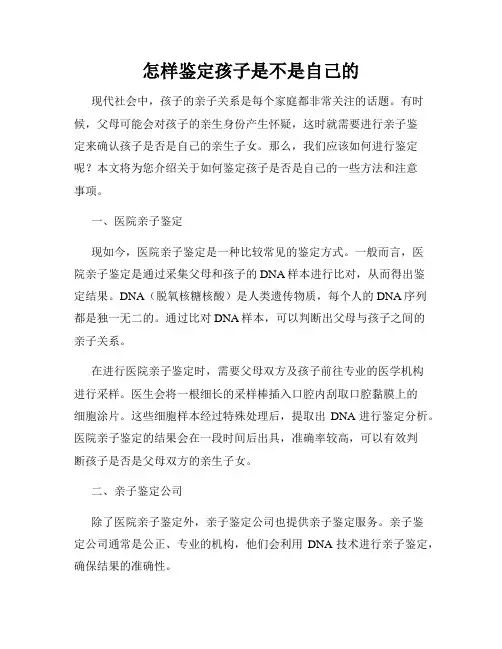 怎样鉴定孩子是不是自己的

现代社会中，孩子的亲子关系是每个家庭都非常关注的话题。有时候，父母可能会对孩子的亲生身份产生怀疑，这时就需要进行亲子鉴定来确认孩子是否是自己的亲生子女。那么，我们应该如何进行鉴定呢？本文将为您介绍关于如何鉴定孩子是否是自己的一些方法和注意事项。

一、医院亲子鉴定

现如今，医院亲子鉴定是一种比较常见的鉴定方式。一般而言，医院亲子鉴定是通过采集父母和孩子的DNA样本进行比对，从而得出鉴定结果。DNA（脱氧核糖核酸）是人类遗传物质，每个人的DNA序列都是独一无二的。通过比对DNA样本，可以判断出父母与孩子之间的亲子关系。

在进行医院亲子鉴定时，需要父母双方及孩子前往专业的医学机构进行采样。医生会将一根细长的采样棒插入口腔内刮取口腔黏膜上的细胞涂片。这些细胞样本经过特殊处理后，提取出 DNA 进行鉴定分析。医院亲子鉴定的结果会在一段时间后出具，准确率较高，可以有效判断孩子是否是父母双方的亲生子女。

二、亲子鉴定公司

除了医院亲子鉴定外，亲子鉴定公司也提供亲子鉴定服务。亲子鉴定公司通常是公正、专业的机构，他们会利用 DNA 技术进行亲子鉴定，确保结果的准确性。